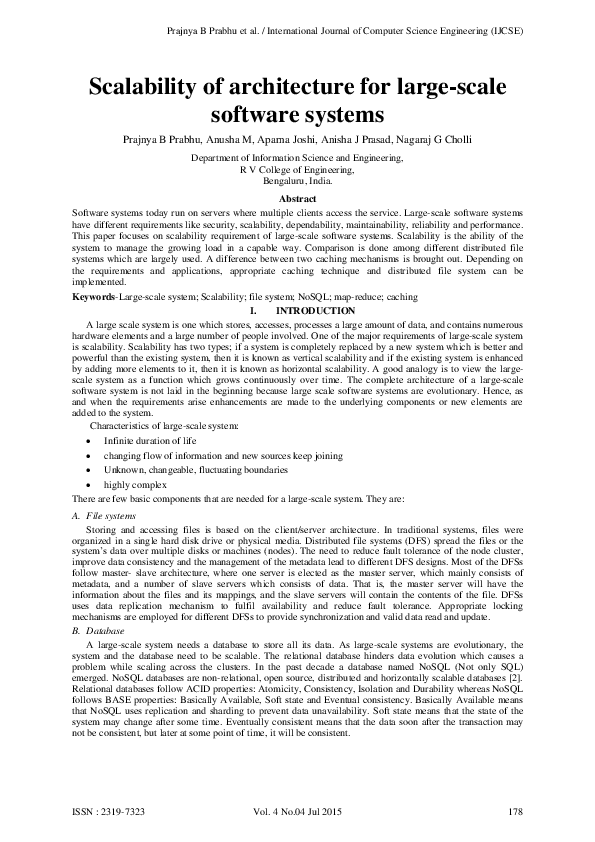 Prajnya B Prabhu et al. / International Journal of Computer Science Engineering (IJCSE)

Scalability of architecture for large-scale software systems

Prajnya B Prabhu, Anusha M, Aparna Joshi, Anisha J Prasad, Nagaraj G Cholli

Department of Information Science and Engineering,
R V College of Engineering,
Bengaluru, India.

Abstract

Software systems today run on servers where multiple clients access the service. Large-scale software systems have different requirements like security, scalability, dependability, maintainability, reliability and performance. This paper focuses on scalability requirement of large-scale software systems. Scalability is the ability of the system to manage the growing load in a capable way. Comparison is done among different distributed file systems which are largely used. A difference between two caching mechanisms is brought out. Depending on the requirements and applications, appropriate caching technique and distributed file system can be implemented.

Keywords-Large-scale system; Scalability; file system; NoSQL; map-reduce; caching

I. INTRODUCTION

A large scale system is one which stores, accesses, processes a large amount of data, and contains numerous hardware elements and a large number of people involved. One of the major requirements of large-scale system is scalability. Scalability has two types; if a system is completely replaced by a new system which is better and powerful than the existing system, then it is known as vertical scalability and if the existing system is enhanced by adding more elements to it, then it is known as horizontal scalability. A good analogy is to view the large-scale system as a function which grows continuously over time. The complete architecture of a large-scale software system is not laid in the beginning because large scale software systems are evolutionary. Hence, as and when the requirements arise enhancements are made to the underlying components or new elements are added to the system.

Characteristics of large-scale system:

• Infinite duration of life
• changing flow of information and new sources keep joining
• Unknown, changeable, fluctuating boundaries
• highly complex

There are few basic components that are needed for a large-scale system. They are:

A. File systems

Storing and accessing files is based on the client/server architecture. In traditional systems, files were organized in a single hard disk drive or physical media. Distributed file systems (DFS) spread the files or the system's data over multiple disks or machines (nodes). The need to reduce fault tolerance of the node cluster, improve data consistency and the management of the metadata lead to different DFS designs. Most of the DFSs follow master- slave architecture, where one server is elected as the master server, which mainly consists of metadata, and a number of slave servers which consists of data. That is, the master server will have the information about the files and its mappings, and the slave servers will contain the contents of the file. DFSs uses data replication mechanism to fulfil availability and reduce fault tolerance. Appropriate locking mechanisms are employed for different DFSs to provide synchronization and valid data read and update.

B. Database

A large-scale system needs a database to store all its data. As large-scale systems are evolutionary, the system and the database need to be scalable. The relational database hinders data evolution which causes a problem while scaling across the clusters. In the past decade a database named NoSQL (Not only SQL) emerged. NoSQL databases are non-relational, open source, distributed and horizontally scalable databases [2]. Relational databases follow ACID properties: Atomicity, Consistency, Isolation and Durability whereas NoSQL follows BASE properties: Basically Available, Soft state and Eventual consistency. Basically Available means that NoSQL uses replication and sharding to prevent data unavailability. Soft state means that the state of the system may change after some time. Eventually consistent means that the data soon after the transaction may not be consistent, but later at some point of time, it will be consistent.

ISSN : 2319-7323 Vol. 4 No.04 Jul 2015 178